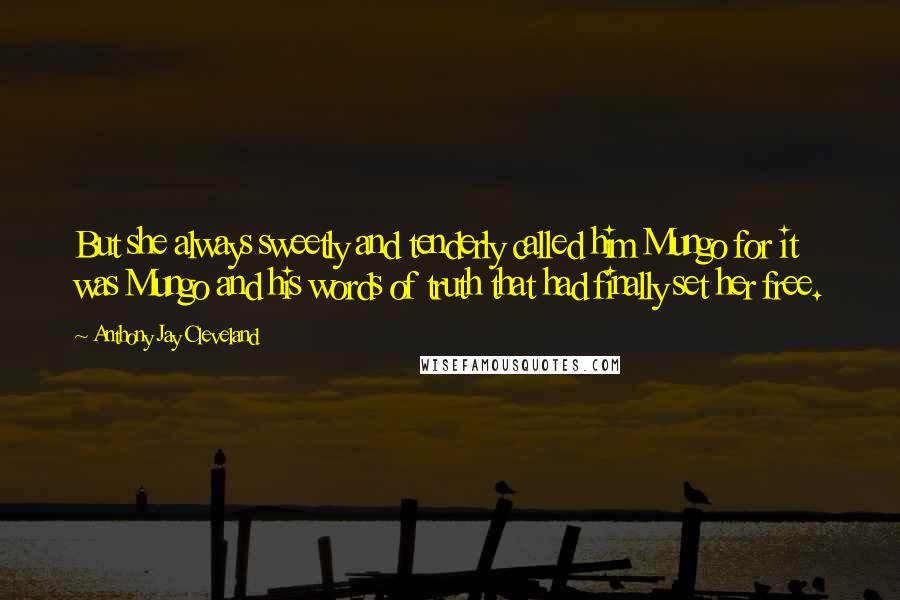 But she always sweetly and tenderly called him Mungo for it was Mungo and his words of truth that had finally set her free.

~ Anthony Jay Cleveland

WISEFAMOUSQUOTES.COM